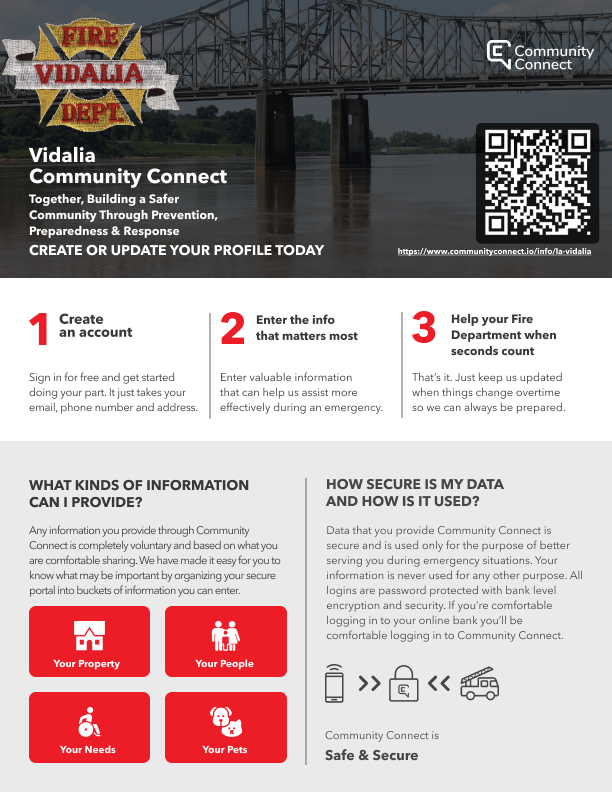 FIRE
VIDALIA
DEPT.

Community Connect

Vidalia
Community Connect

Together, Building a Safer Community Through Prevention, Preparedness & Response

CREATE OR UPDATE YOUR PROFILE TODAY

https://www.communityconnect.io/info/la-vidalia

1 Create an account

Sign in for free and get started doing your part. It just takes your email, phone number and address.

2 Enter the info that matters most

Enter valuable information that can help us assist more effectively during an emergency.

3 Help your Fire Department when seconds count

That's it. Just keep us updated when things change overtime so we can always be prepared.

WHAT KINDS OF INFORMATION CAN I PROVIDE?

Any information you provide through Community Connect is completely voluntary and based on what you are comfortable sharing. We have made it easy for you to know what may be important by organizing your secure portal into buckets of information you can enter.

Your Property

Your People

Your Needs

Your Pets

HOW SECURE IS MY DATA AND HOW IS IT USED?

Data that you provide Community Connect is secure and is used only for the purpose of better serving you during emergency situations. Your information is never used for any other purpose. All logins are password protected with bank level encryption and security. If you're comfortable logging in to your online bank you'll be comfortable logging in to Community Connect.

Community Connect is
Safe & Secure